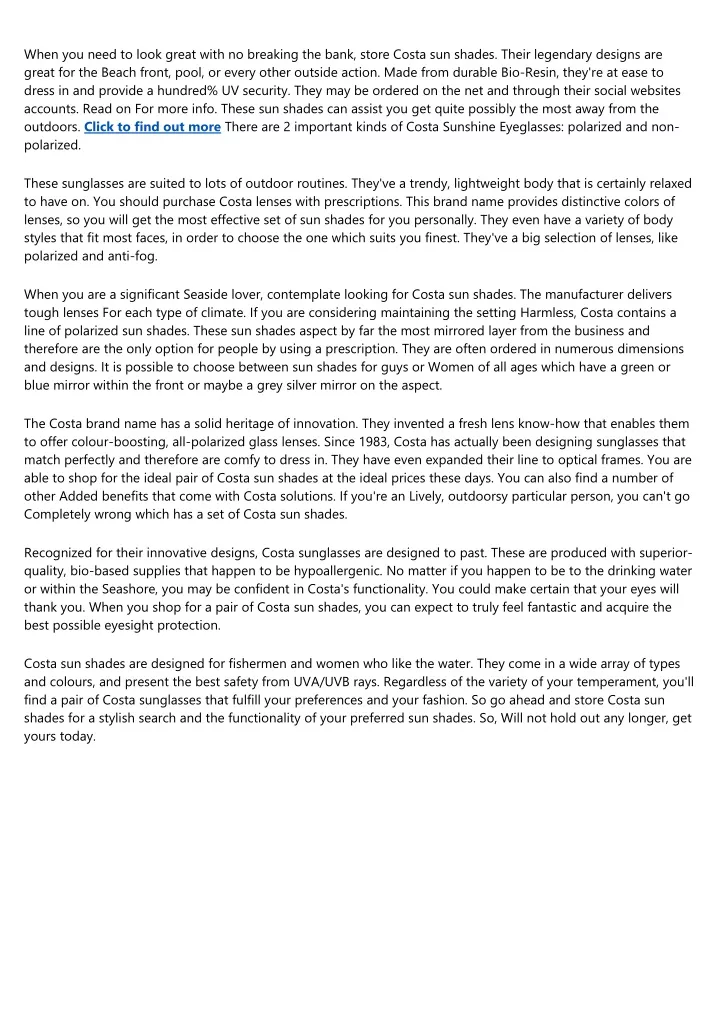 When you need to look great with no breaking the bank, store Costa sun shades. Their legendary designs are great for the Beach front, pool, or every other outside action. Made from durable Bio-Resin, they're at ease to dress in and provide a hundred% UV security. They may be ordered on the net and through their social websites accounts. Read on For more info. These sun shades can assist you get quite possibly the most away from the outdoors. Click to find out more There are 2 important kinds of Costa Sunshine Eyeglasses: polarized and non-polarized.

These sunglasses are suited to lots of outdoor routines. They've a trendy, lightweight body that is certainly relaxed to have on. You should purchase Costa lenses with prescriptions. This brand name provides distinctive colors of lenses, so you will get the most effective set of sun shades for you personally. They even have a variety of body styles that fit most faces, in order to choose the one which suits you finest. They've a big selection of lenses, like polarized and anti-fog.

When you are a significant Seaside lover, contemplate looking for Costa sun shades. The manufacturer delivers tough lenses For each type of climate. If you are considering maintaining the setting Harmless, Costa contains a line of polarized sun shades. These sun shades aspect by far the most mirrored layer from the business and therefore are the only option for people by using a prescription. They are often ordered in numerous dimensions and designs. It is possible to choose between sun shades for guys or Women of all ages which have a green or blue mirror within the front or maybe a grey silver mirror on the aspect.

The Costa brand name has a solid heritage of innovation. They invented a fresh lens know-how that enables them to offer colour-boosting, all-polarized glass lenses. Since 1983, Costa has actually been designing sunglasses that match perfectly and therefore are comfy to dress in. They have even expanded their line to optical frames. You are able to shop for the ideal pair of Costa sun shades at the ideal prices these days. You can also find a number of other Added benefits that come with Costa solutions. If you're an Lively, outdoorsy particular person, you can't go Completely wrong which has a set of Costa sun shades.

Recognized for their innovative designs, Costa sunglasses are designed to past. These are produced with superior-quality, bio-based supplies that happen to be hypoallergenic. No matter if you happen to be to the drinking water or within the Seashore, you may be confident in Costa's functionality. You could make certain that your eyes will thank you. When you shop for a pair of Costa sun shades, you can expect to truly feel fantastic and acquire the best possible eyesight protection.

Costa sun shades are designed for fishermen and women who like the water. They come in a wide array of types and colours, and present the best safety from UVA/UVB rays. Regardless of the variety of your temperament, you'll find a pair of Costa sunglasses that fulfill your preferences and your fashion. So go ahead and store Costa sun shades for a stylish search and the functionality of your preferred sun shades. So, Will not hold out any longer, get yours today.